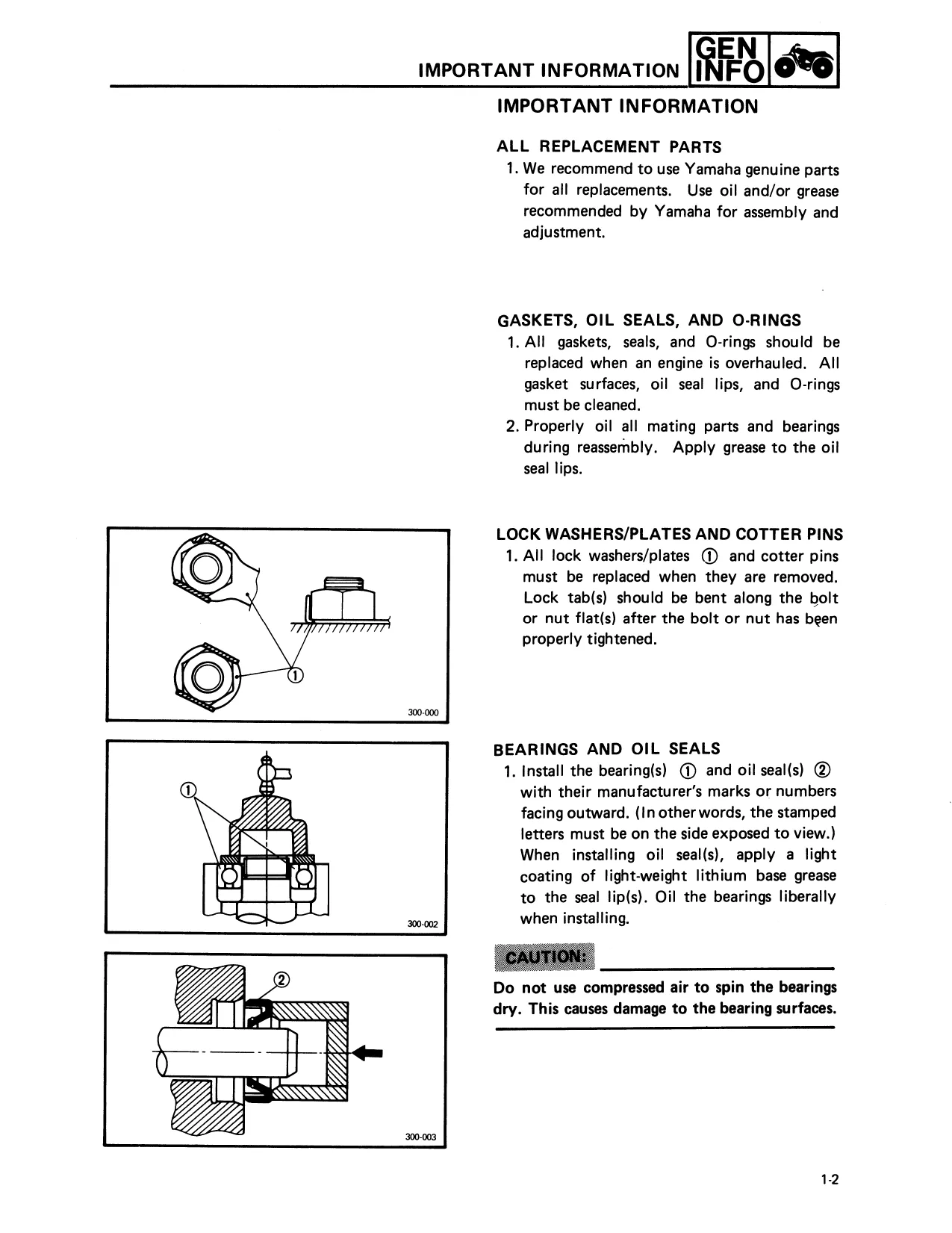 IMPORTANT INFORMATION GEN INFO

IMPORTANT INFORMATION

ALL REPLACEMENT PARTS
1. We recommend to use Yamaha genuine parts for all replacements. Use oil and/or grease recommended by Yamaha for assembly and adjustment.

GASKETS, OIL SEALS, AND O-RINGS
1. All gaskets, seals, and O-rings should be replaced when an engine is overhauled. All gasket surfaces, oil seal lips, and O-rings must be cleaned.
2. Properly oil all mating parts and bearings during reassembly. Apply grease to the oil seal lips.

①
300-000

LOCK WASHERS/PLATES AND COTTER PINS
1. All lock washers/plates ① and cotter pins must be replaced when they are removed. Lock tab(s) should be bent along the bolt or nut flat(s) after the bolt or nut has been properly tightened.

①
300-002

BEARINGS AND OIL SEALS
1. Install the bearing(s) ① and oil seal(s) ② with their manufacturer's marks or numbers facing outward. (In other words, the stamped letters must be on the side exposed to view.) When installing oil seal(s), apply a light coating of light-weight lithium base grease to the seal lip(s). Oil the bearings liberally when installing.

②
300-003

CAUTION:
Do not use compressed air to spin the bearings dry. This causes damage to the bearing surfaces.

1-2